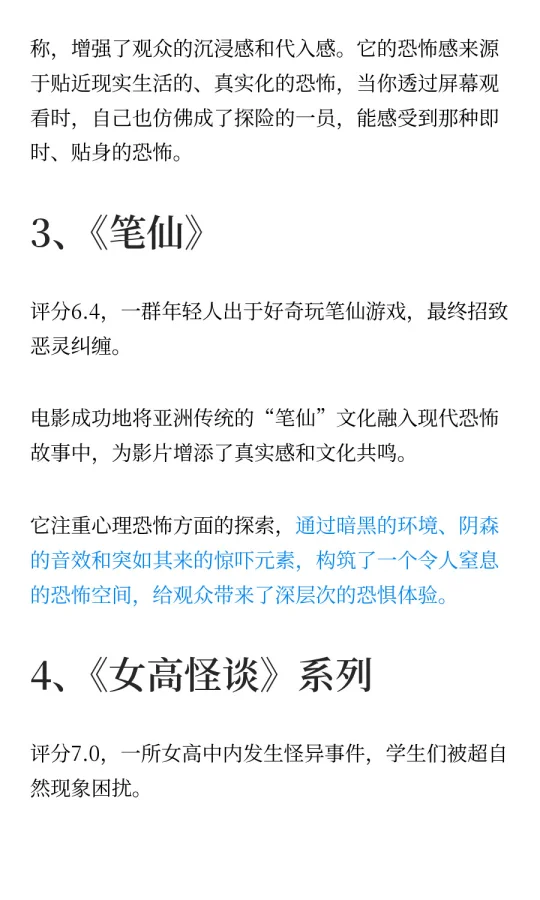 称，增强了观众的沉浸感和代入感。它的恐怖感来源于贴近现实生活的、真实化的恐怖，当你透过屏幕观看时，自己也仿佛成了探险的一员，能感受到那种即时、贴身的恐怖。

3、《笔仙》

评分6.4，一群年轻人出于好奇玩笔仙游戏，最终招致恶灵纠缠。

电影成功地将亚洲传统的“笔仙”文化融入现代恐怖故事中，为影片增添了真实感和文化共鸣。

它注重心理恐怖方面的探索，通过暗黑的环境、阴森的音效和突如其来的惊吓元素，构筑了一个令人窒息的恐怖空间，给观众带来了深层次的恐惧体验。

4、《女高怪谈》系列

评分7.0，一所女高中内发生怪异事件，学生们被超自然现象困扰。